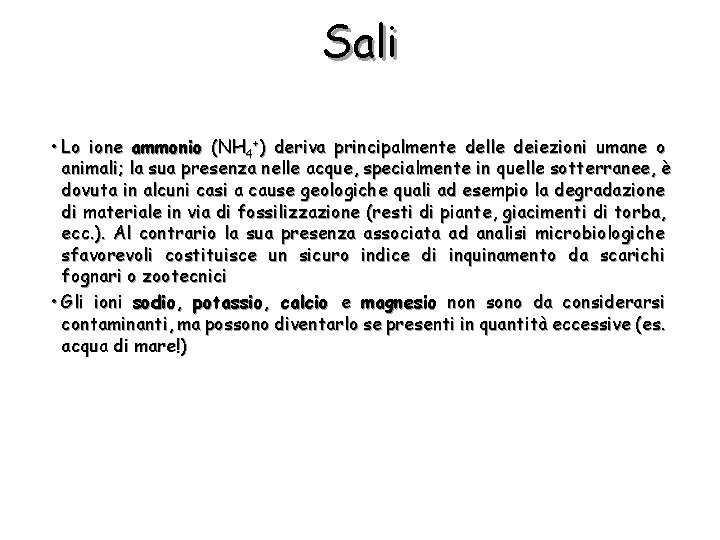 Sali

• Lo ione ammonio ($NH_4^+$) deriva principalmente delle deiezioni umane o animali; la sua presenza nelle acque, specialmente in quelle sotterranee, è dovuta in alcuni casi a cause geologiche quali ad esempio la degradazione di materiale in via di fossilizzazione (resti di piante, giacimenti di torba, ecc.). Al contrario la sua presenza associata ad analisi microbiologiche sfavorevoli costituisce un sicuro indice di inquinamento da scarichi fognari o zootecnici

• Gli ioni sodio, potassio, calcio e magnesio non sono da considerarsi contaminanti, ma possono diventarlo se presenti in quantità eccessive (es. acqua di mare!)